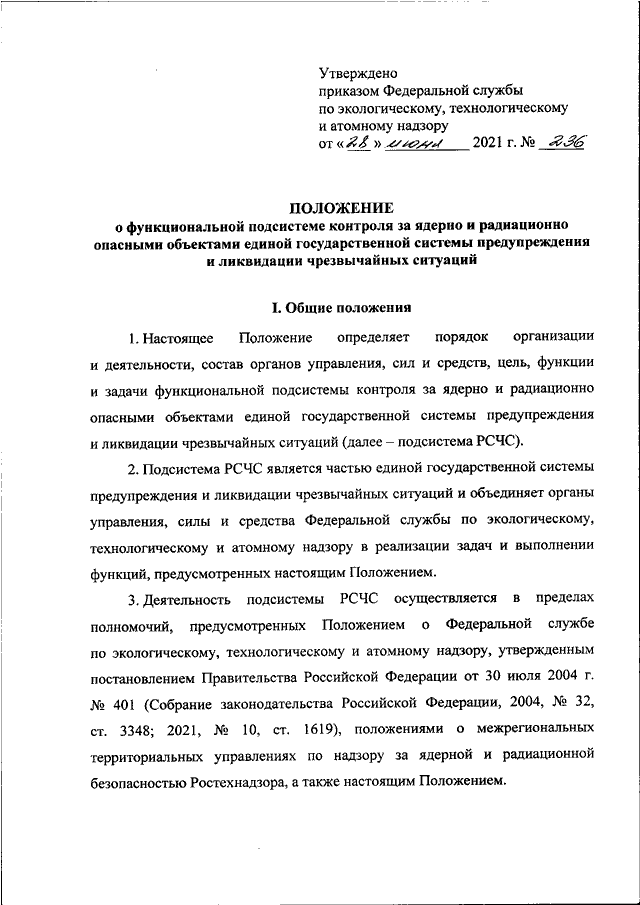 Утверждено
приказом Федеральной службы
по экологическому, технологическому
и атомному надзору
от «28» июня 2021 г. № 236

ПОЛОЖЕНИЕ
о функциональной подсистеме контроля за ядерно и радиационно опасными объектами единой государственной системы предупреждения и ликвидации чрезвычайных ситуаций

I. Общие положения

1. Настоящее Положение определяет порядок организации и деятельности, состав органов управления, сил и средств, цель, функции и задачи функциональной подсистемы контроля за ядерно и радиационно опасными объектами единой государственной системы предупреждения и ликвидации чрезвычайных ситуаций (далее – подсистема РСЧС).

2. Подсистема РСЧС является частью единой государственной системы предупреждения и ликвидации чрезвычайных ситуаций и объединяет органы управления, силы и средства Федеральной службы по экологическому, технологическому и атомному надзору в реализации задач и выполнении функций, предусмотренных настоящим Положением.

3. Деятельность подсистемы РСЧС осуществляется в пределах полномочий, предусмотренных Положением о Федеральной службе по экологическому, технологическому и атомному надзору, утвержденным постановлением Правительства Российской Федерации от 30 июля 2004 г. № 401 (Собрание законодательства Российской Федерации, 2004, № 32, ст. 3348; 2021, № 10, ст. 1619), положениями о межрегиональных территориальных управлениях по надзору за ядерной и радиационной безопасностью Ростехнадзора, а также настоящим Положением.